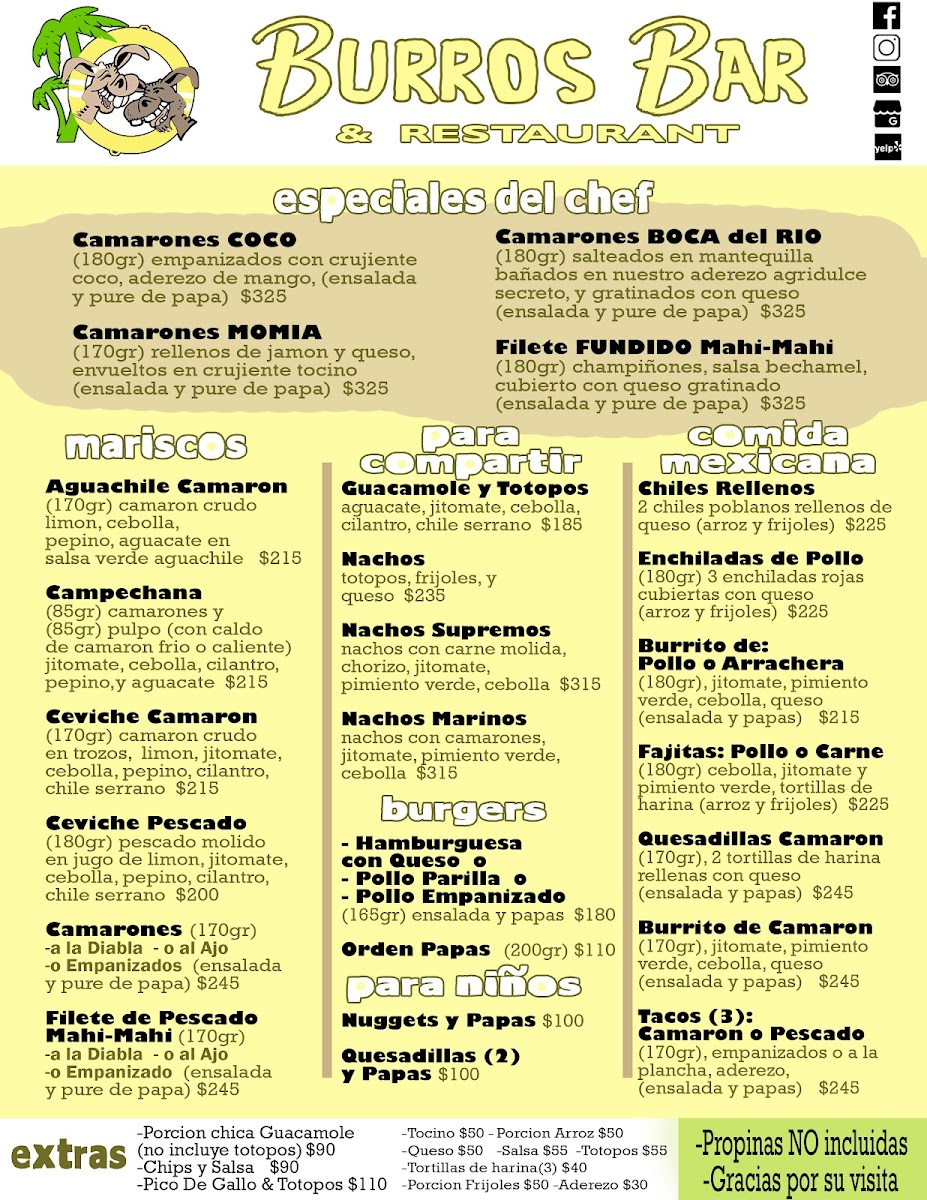 BURROS BAR
& RESTAURANT

G
yelp

especiales del chef

Camarones COCO
(180gr) empanizados con crujiente coco, aderezo de mango, (ensalada y pure de papa) $325

Camarones MOMIA
(170gr) rellenos de jamon y queso, envueltos en crujiente tocino (ensalada y pure de papa) $325

Camarones BOCA del RIO
(180gr) salteados en mantequilla bañados en nuestro aderezo agridulce secreto, y gratinados con queso (ensalada y pure de papa) $325

Filete FUNDIDO Mahi-Mahi
(180gr) champiñones, salsa bechamel, cubierto con queso gratinado (ensalada y pure de papa) $325

mariscos

Aguachile Camaron
(170gr) camaron crudo limon, cebolla, pepino, aguacate en salsa verde aguachile $215

Campechana
(85gr) camarones y (85gr) pulpo (con caldo de camaron frio o caliente) jitomate, cebolla, cilantro, pepino,y aguacate $215

Ceviche Camaron
(170gr) camaron crudo en trozos, limon, jitomate, cebolla, pepino, cilantro, chile serrano $215

Ceviche Pescado
(180gr) pescado molido en jugo de limon, jitomate, cebolla, pepino, cilantro, chile serrano $200

Camarones (170gr)
-a la Diabla - o al Ajo
-o Empanizados (ensalada y pure de papa) $245

Filete de Pescado Mahi-Mahi (170gr)
-a la Diabla - o al Ajo
-o Empanizado (ensalada y pure de papa) $245

para compartir

Guacamole y Totopos
aguacate, jitomate, cebolla, cilantro, chile serrano $185

Nachos
totopos, frijoles, y queso $235

Nachos Supremos
nachos con carne molida, chorizo, jitomate, pimiento verde, cebolla $315

Nachos Marinos
nachos con camarones, jitomate, pimiento verde, cebolla $315

burgers

- Hamburguesa con Queso o
- Pollo Parilla o
- Pollo Empanizado
(165gr) ensalada y papas $180

Orden Papas (200gr) $110

para niños

Nuggets y Papas $100

Quesadillas (2) y Papas $100

comida mexicana

Chiles Rellenos
2 chiles poblanos rellenos de queso (arroz y frijoles) $225

Enchiladas de Pollo
(180gr) 3 enchiladas rojas cubiertas con queso (arroz y frijoles) $225

Burrito de: Pollo o Arrachera
(180gr), jitomate, pimiento verde, cebolla, queso (ensalada y papas) $215

Fajitas: Pollo o Carne
(180gr) cebolla, jitomate y pimiento verde, tortillas de harina (arroz y frijoles) $225

Quesadillas Camaron
(170gr), 2 tortillas de harina rellenas con queso (ensalada y papas) $245

Burrito de Camaron
(170gr), jitomate, pimiento verde, cebolla, queso (ensalada y papas) $245

Tacos (3): Camaron o Pescado
(170gr), empanizados o a la plancha, aderezo, (ensalada y papas) $245

extras
-Porcion chica Guacamole (no incluye totopos) $90
-Chips y Salsa $90
-Pico De Gallo & Totopos $110
-Tocino $50 - Porcion Arroz $50
-Queso $50 -Salsa $55 -Totopos $55
-Tortillas de harina(3) $40
-Porcion Frijoles $50 -Aderezo $30

-Propinas NO incluidas
-Gracias por su visita